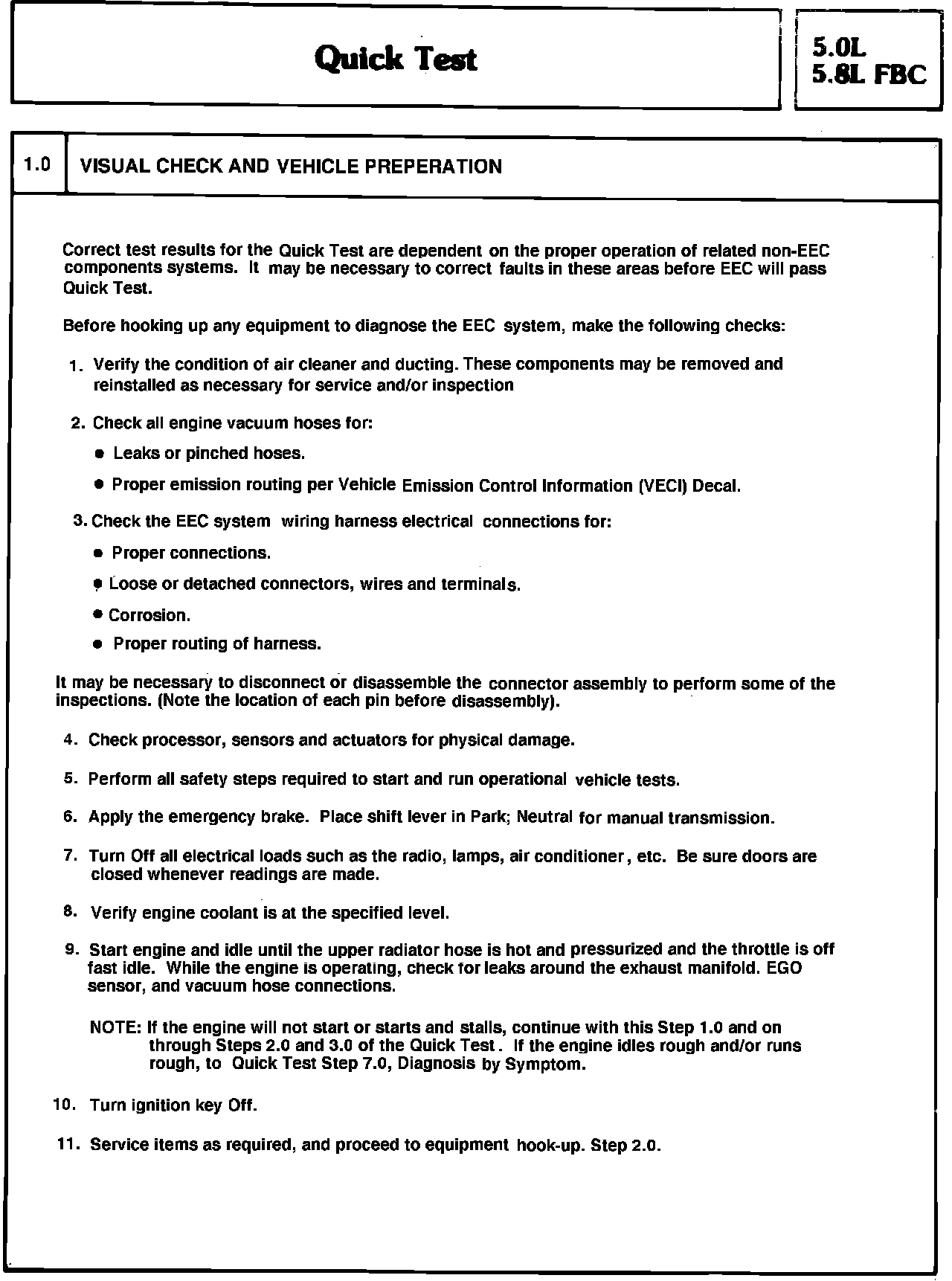 Quick Test

5.0L
5.8L FBC

1.0 VISUAL CHECK AND VEHICLE PREPERATION

Correct test results for the Quick Test are dependent on the proper operation of related non-EEC components systems. It may be necessary to correct faults in these areas before EEC will pass Quick Test.

Before hooking up any equipment to diagnose the EEC system, make the following checks:

1. Verify the condition of air cleaner and ducting. These components may be removed and reinstalled as necessary for service and/or inspection

2. Check all engine vacuum hoses for:

● Leaks or pinched hoses.

● Proper emission routing per Vehicle Emission Control Information (VECI) Decal.

3. Check the EEC system wiring harness electrical connections for:

● Proper connections.

● Loose or detached connectors, wires and terminals.

● Corrosion.

● Proper routing of harness.

It may be necessary to disconnect or disassemble the connector assembly to perform some of the inspections. (Note the location of each pin before disassembly).

4. Check processor, sensors and actuators for physical damage.

5. Perform all safety steps required to start and run operational vehicle tests.

6. Apply the emergency brake. Place shift lever in Park; Neutral for manual transmission.

7. Turn Off all electrical loads such as the radio, lamps, air conditioner, etc. Be sure doors are closed whenever readings are made.

8. Verify engine coolant is at the specified level.

9. Start engine and idle until the upper radiator hose is hot and pressurized and the throttle is off fast idle. While the engine is operating, check for leaks around the exhaust manifold. EGO sensor, and vacuum hose connections.

NOTE: If the engine will not start or starts and stalls, continue with this Step 1.0 and on through Steps 2.0 and 3.0 of the Quick Test. If the engine idles rough and/or runs rough, to Quick Test Step 7.0, Diagnosis by Symptom.

10. Turn ignition key Off.

11. Service items as required, and proceed to equipment hook-up. Step 2.0.